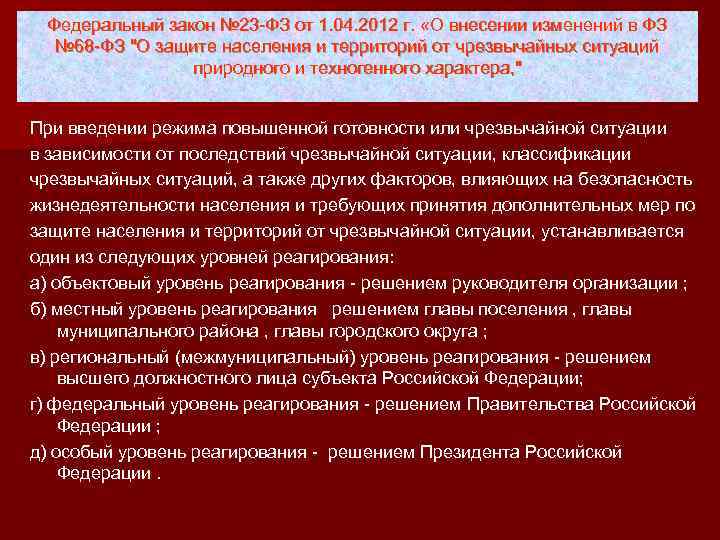 Федеральный закон №23-ФЗ от 1.04.2012 г. «О внесении изменений в ФЗ №68-ФЗ "О защите населения и территорий от чрезвычайных ситуаций природного и техногенного характера."

При введении режима повышенной готовности или чрезвычайной ситуации в зависимости от последствий чрезвычайной ситуации, классификации чрезвычайных ситуаций, а также других факторов, влияющих на безопасность жизнедеятельности населения и требующих принятия дополнительных мер по защите населения и территорий от чрезвычайной ситуации, устанавливается один из следующих уровней реагирования:

а) объектовый уровень реагирования - решением руководителя организации ;

б) местный уровень реагирования решением главы поселения , главы муниципального района , главы городского округа ;

в) региональный (межмуниципальный) уровень реагирования - решением высшего должностного лица субъекта Российской Федерации;

г) федеральный уровень реагирования - решением Правительства Российской Федерации ;

д) особый уровень реагирования - решением Президента Российской Федерации .